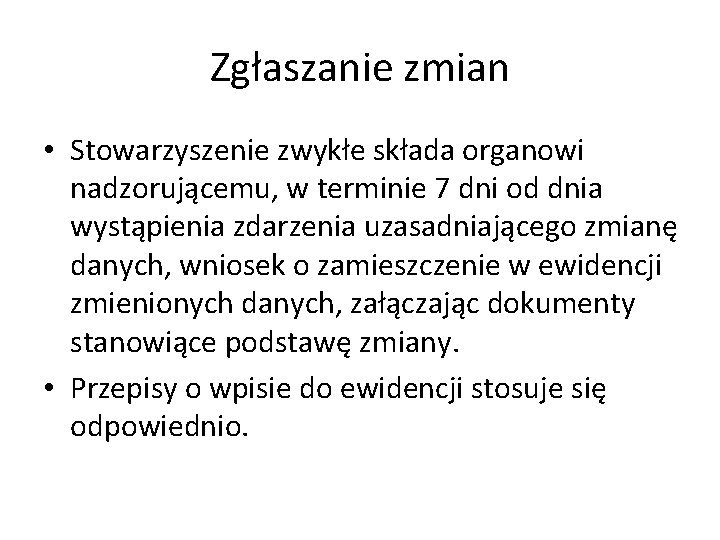 Zgłaszanie zmian

• Stowarzyszenie zwykłe składa organowi nadzorującemu, w terminie 7 dni od dnia wystąpienia zdarzenia uzasadniającego zmianę danych, wniosek o zamieszczenie w ewidencji zmienionych danych, załączając dokumenty stanowiące podstawę zmiany.

• Przepisy o wpisie do ewidencji stosuje się odpowiednio.